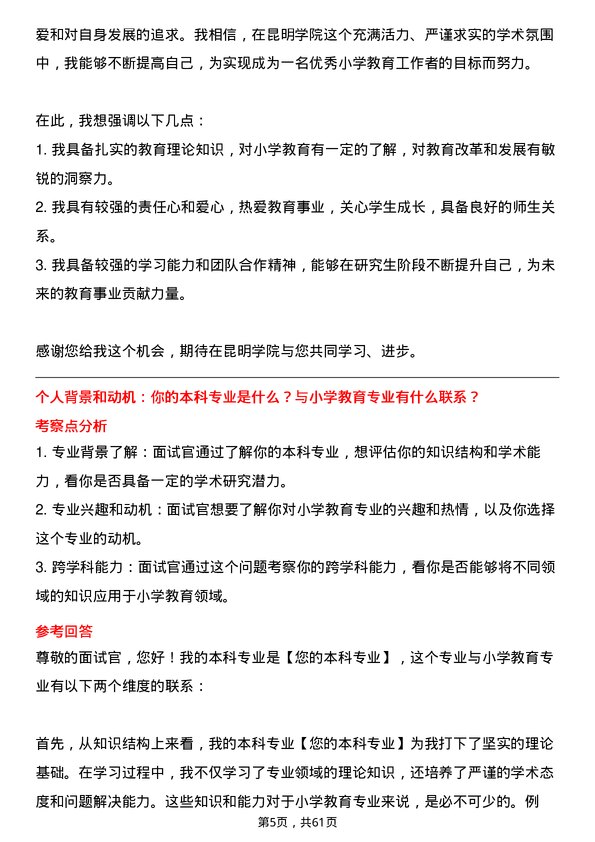 爱和对自身发展的追求。我相信，在昆明学院这个充满活力、严谨求实的学术氛围中，我能够不断提高自己，为实现成为一名优秀小学教育工作者的目标而努力。

在此，我想强调以下几点：

1. 我具备扎实的教育理论知识，对小学教育有一定的了解，对教育改革和发展有敏锐的洞察力。

2. 我具有较强的责任心和爱心，热爱教育事业，关心学生成长，具备良好的师生关系。

3. 我具备较强的学习能力和团队合作精神，能够在研究生阶段不断提升自己，为未来的教育事业贡献力量。

感谢您给我这个机会，期待在昆明学院与您共同学习、进步。

个人背景和动机：你的本科专业是什么？与小学教育专业有什么联系？

考察点分析

1. 专业背景了解：面试官通过了解你的本科专业，想评估你的知识结构和学术能力，看你是否具备一定的学术研究潜力。

2. 专业兴趣和动机：面试官想要了解你对小学教育专业的兴趣和热情，以及你选择这个专业的动机。

3. 跨学科能力：面试官通过这个问题考察你的跨学科能力，看你是否能够将不同领域的知识应用于小学教育领域。

参考回答

尊敬的面试官，您好！我的本科专业是【您的本科专业】，这个专业与小学教育专业有以下两个维度的联系：

首先，从知识结构上来看，我的本科专业【您的本科专业】为我打下了坚实的理论基础。在学习过程中，我不仅学习了专业领域的理论知识，还培养了严谨的学术态度和问题解决能力。这些知识和能力对于小学教育专业来说，是必不可少的。例

第5页，共61页